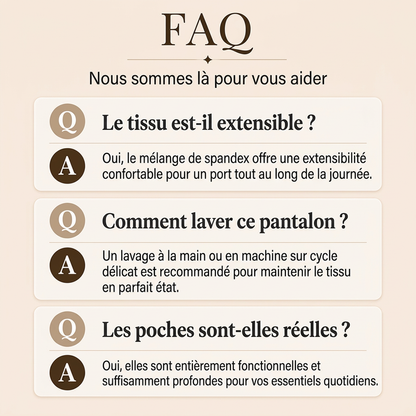 FAQ

Nous sommes là pour vous aider

Q Le tissu est-il extensible ?

A Oui, le mélange de spandex offre une extensibilité confortable pour un port tout au long de la journée.

Q Comment laver ce pantalon ?

A Un lavage à la main ou en machine sur cycle délicat est recommandé pour maintenir le tissu en parfait état.

Q Les poches sont-elles réelles ?

A Oui, elles sont entièrement fonctionnelles et suffisamment profondes pour vos essentiels quotidiens.